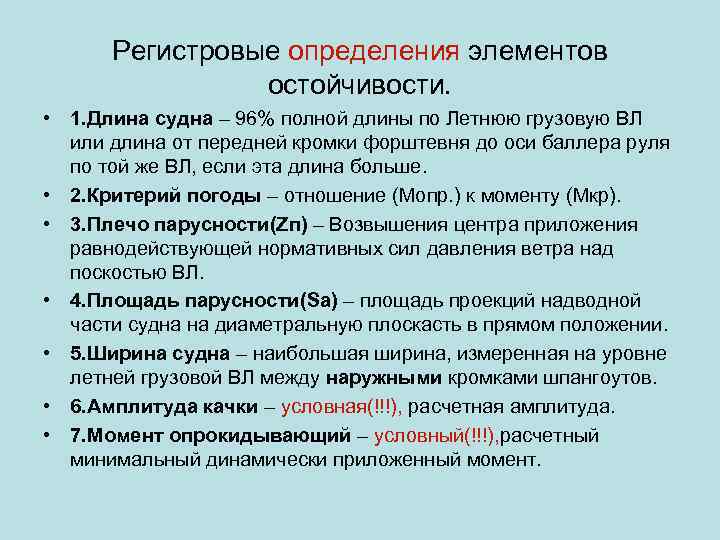 Регистровые определения элементов остойчивости.

• 1.Длина судна – 96% полной длины по Летнюю грузовую ВЛ или длина от передней кромки форштевня до оси баллера руля по той же ВЛ, если эта длина больше.
• 2.Критерий погоды – отношение (Мопр.) к моменту (Мкр).
• 3.Плечо парусности(Zп) – Возвышения центра приложения равнодействующей нормативных сил давления ветра над поскостью ВЛ.
• 4.Площадь парусности(Sa) – площадь проекций надводной части судна на диаметральную плоскасть в прямом положении.
• 5.Ширина судна – наибольшая ширина, измеренная на уровне летней грузовой ВЛ между наружными кромками шпангоутов.
• 6.Амплитуда качки – условная(!!!), расчетная амплитуда.
• 7.Момент опрокидывающий – условный(!!!),расчетный минимальный динамически приложенный момент.